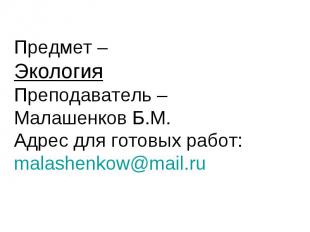 Предмет –
Экология
Преподаватель –
Малашенков Б.М.
Адрес для готовых работ:
malashenkow@mail.ru